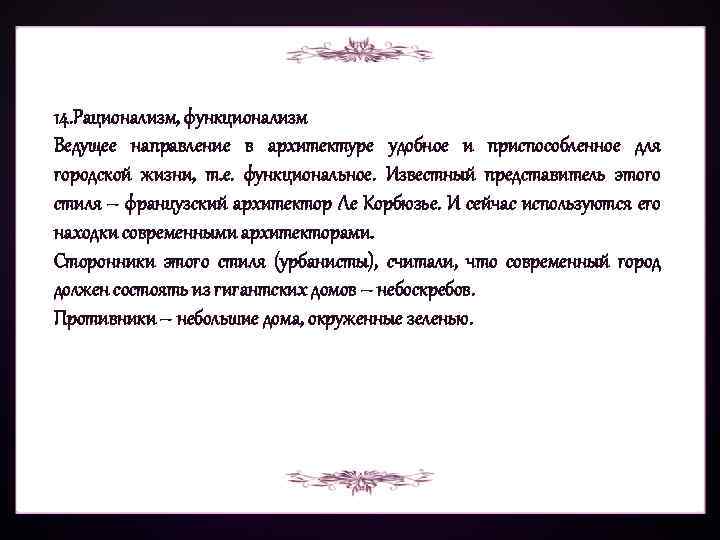 14.Рационализм, функционализм
Ведущее направление в архитектуре удобное и приспособленное для городской жизни, т.е. функциональное. Известный представитель этого стиля – французский архитектор Ле Корбюзье. И сейчас используются его находки современными архитекторами.
Сторонники этого стиля (урбанисты), считали, что современный город должен состоять из гигантских домов – небоскребов.
Противники – небольшие дома, окруженные зеленью.